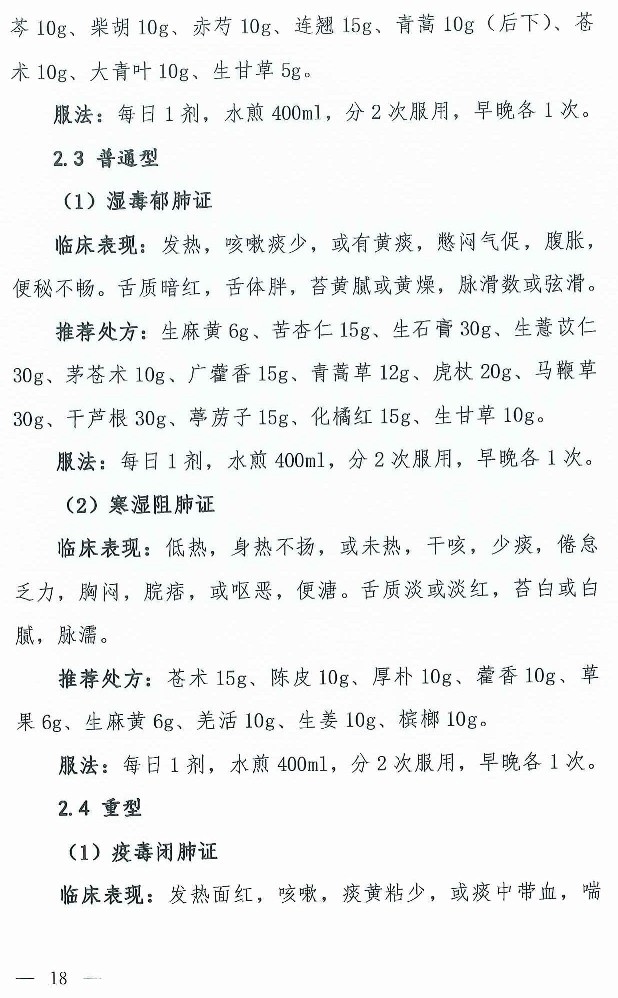 芩 10g、柴胡 10g、赤芍 10g、连翘 15g、青蒿 10g（后下）、苍术 10g、大青叶 10g、生甘草 5g。

服法：每日 1 剂，水煎 400ml，分 2 次服用，早晚各 1 次。

2.3 普通型

（1）湿毒郁肺证

临床表现：发热，咳嗽痰少，或有黄痰，憋闷气促，腹胀，便秘不畅。舌质暗红，舌体胖，苔黄腻或黄燥，脉滑数或弦滑。

推荐处方：生麻黄 6g、苦杏仁 15g、生石膏 30g、生薏苡仁 30g、茅苍术 10g、广藿香 15g、青蒿草 12g、虎杖 20g、马鞭草 30g、干芦根 30g、葶苈子 15g、化橘红 15g、生甘草 10g。

服法：每日 1 剂，水煎 400ml，分 2 次服用，早晚各 1 次。

（2）寒湿阻肺证

临床表现：低热，身热不扬，或未热，干咳，少痰，倦怠乏力，胸闷，脘痞，或呕恶，便溏。舌质淡或淡红，苔白或白腻，脉濡。

推荐处方：苍术 15g、陈皮 10g、厚朴 10g、藿香 10g、草果 6g、生麻黄 6g、羌活 10g、生姜 10g、槟榔 10g。

服法：每日 1 剂，水煎 400ml，分 2 次服用，早晚各 1 次。

2.4 重型

（1）疫毒闭肺证

临床表现：发热面红，咳嗽，痰黄粘少，或痰中带血，喘

— 18 —